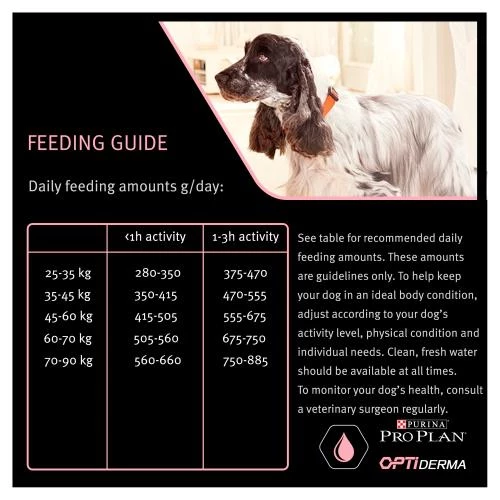 FEEDING GUIDE

Daily feeding amounts g/day:

|  | <1h activity | 1-3h activity |
|---|---|---|
| 25-35 kg | 280-350 | 375-470 |
| 35-45 kg | 350-415 | 470-555 |
| 45-60 kg | 415-505 | 555-675 |
| 60-70 kg | 505-560 | 675-750 |
| 70-90 kg | 560-660 | 750-885 |

See table for recommended daily feeding amounts. These amounts are guidelines only. To help keep your dog in an ideal body condition, adjust according to your dog's activity level, physical condition and individual needs. Clean, fresh water should be available at all times. To monitor your dog's health, consult a veterinary surgeon regularly.

PURINA
PRO PLAN

OPTIDERMA